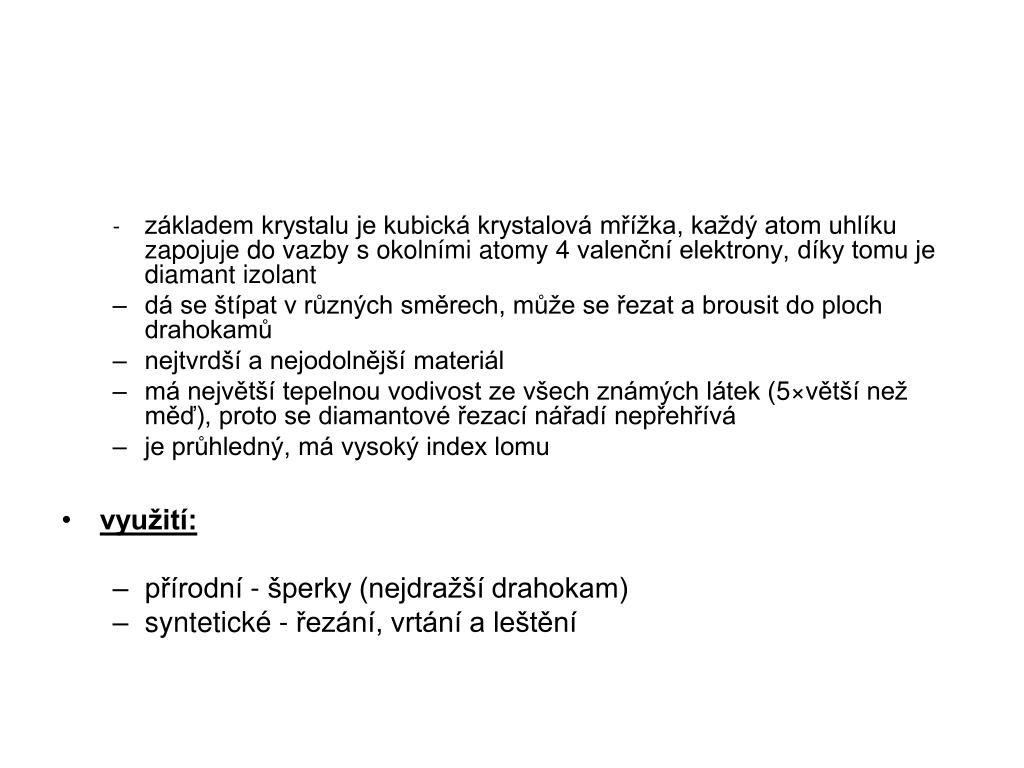 - základem krystalu je kubická krystalová mřížka, každý atom uhlíku zapojuje do vazby s okolními atomy 4 valenční elektrony, díky tomu je diamant izolant
– dá se štípat v různých směrech, může se řezat a brousit do ploch drahokamů
– nejtvrdší a nejodolnější materiál
– má největší tepelnou vodivost ze všech známých látek (5×větší než měď), proto se diamantové řezací nářadí nepřehřívá
– je průhledný, má vysoký index lomu

• využití:

– přírodní - šperky (nejdražší drahokam)
– syntetické - řezání, vrtání a leštění